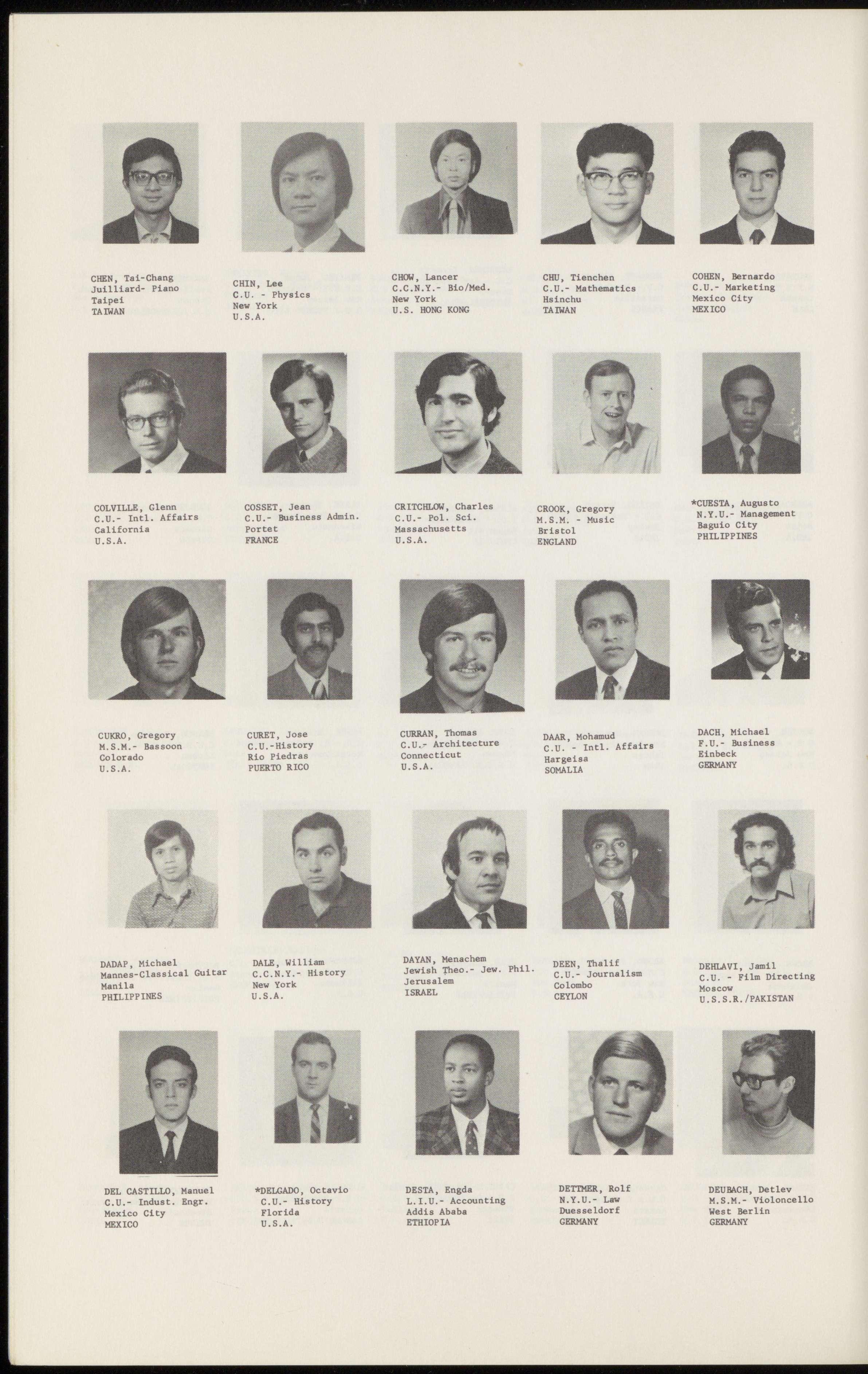 CHEN, Tai-Chang
Juilliard- Piano
Taipei
TAIWAN

CHIN, Lee
C.U. - Physics
New York
U.S.A.

CHOW, Lancer
C.C.N.Y.- Bio/Med.
New York
U.S. HONG KONG

CHU, Tienchen
C.U.- Mathematics
Hsinchu
TAIWAN

COHEN, Bernardo
C.U.- Marketing
Mexico City
MEXICO

COLVILLE, Glenn
C.U.- Intl. Affairs
California
U.S.A.

COSSET, Jean
C.U.- Business Admin.
Portet
FRANCE

CRITCHLOW, Charles
C.U.- Pol. Sci.
Massachusetts
U.S.A.

CROOK, Gregory
M.S.M. - Music
Bristol
ENGLAND

*CUESTA, Augusto
N.Y.U.- Management
Baguio City
PHILIPPINES

CUKRO, Gregory
M.S.M.- Bassoon
Colorado
U.S.A.

CURET, Jose
C.U.-History
Rio Piedras
PUERTO RICO

CURRAN, Thomas
C.U.- Architecture
Connecticut
U.S.A.

DAAR, Mohamud
C.U. - Intl. Affairs
Hargeisa
SOMALIA

DACH, Michael
F.U.- Business
Einbeck
GERMANY

DADAP, Michael
Mannes-Classical Guitar
Manila
PHILIPPINES

DALE, William
C.C.N.Y.- History
New York
U.S.A.

DAYAN, Menachem
Jewish Theo.- Jew. Phil.
Jerusalem
ISRAEL

DEEN, Thalif
C.U.- Journalism
Colombo
CEYLON

DEHLAVI, Jamil
C.U. - Film Directing
Moscow
U.S.S.R./PAKISTAN

DEL CASTILLO, Manuel
C.U.- Indust. Engr.
Mexico City
MEXICO

*DELGADO, Octavio
C.U.- History
Florida
U.S.A.

DESTA, Engda
L.I.U.- Accounting
Addis Ababa
ETHIOPIA

DETTMER, Rolf
N.Y.U.- Law
Duesseldorf
GERMANY

DEUBACH, Detlev
M.S.M.- Violoncello
West Berlin
GERMANY